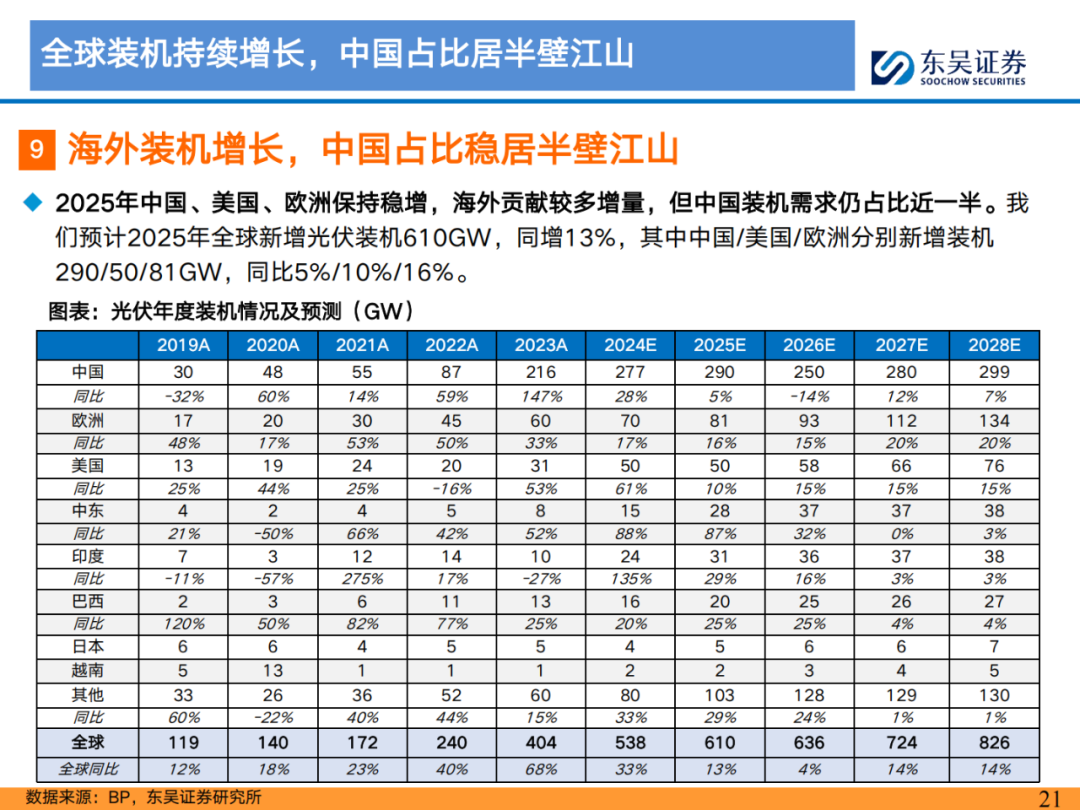 全球装机持续增长，中国占比居半壁江山

东吴证券
SOOCHOW SECURITIES

9 海外装机增长，中国占比稳居半壁江山

◆ 2025年中国、美国、欧洲保持稳增，海外贡献较多增量，但中国装机需求仍占比近一半。我们预计2025年全球新增光伏装机610GW，同增13%，其中中国/美国/欧洲分别新增装机290/50/81GW，同比5%/10%/16%。

图表：光伏年度装机情况及预测（GW）

| | 2019A | 2020A | 2021A | 2022A | 2023A | 2024E | 2025E | 2026E | 2027E | 2028E |
|---|---|---|---|---|---|---|---|---|---|---|
| 中国 | 30 | 48 | 55 | 87 | 216 | 277 | 290 | 250 | 280 | 299 |
| 同比 | -32% | 60% | 14% | 59% | 147% | 28% | 5% | -14% | 12% | 7% |
| 欧洲 | 17 | 20 | 30 | 45 | 60 | 70 | 81 | 93 | 112 | 134 |
| 同比 | 48% | 17% | 53% | 50% | 33% | 17% | 16% | 15% | 20% | 20% |
| 美国 | 13 | 19 | 24 | 20 | 31 | 50 | 50 | 58 | 66 | 76 |
| 同比 | 25% | 44% | 25% | -16% | 53% | 61% | 10% | 15% | 15% | 15% |
| 中东 | 4 | 2 | 4 | 5 | 8 | 15 | 28 | 37 | 37 | 38 |
| 同比 | 21% | -50% | 66% | 42% | 52% | 88% | 87% | 32% | 0% | 3% |
| 印度 | 7 | 3 | 12 | 14 | 10 | 24 | 31 | 36 | 37 | 38 |
| 同比 | -11% | -57% | 275% | 17% | -27% | 135% | 29% | 16% | 3% | 3% |
| 巴西 | 2 | 3 | 6 | 11 | 13 | 16 | 20 | 25 | 26 | 27 |
| 同比 | 120% | 50% | 82% | 77% | 25% | 20% | 25% | 25% | 4% | 4% |
| 日本 | 6 | 6 | 4 | 5 | 5 | 4 | 5 | 6 | 6 | 7 |
| 越南 | 5 | 13 | 1 | 1 | 1 | 2 | 2 | 3 | 4 | 5 |
| 其他 | 33 | 26 | 36 | 52 | 60 | 80 | 103 | 128 | 129 | 130 |
| 同比 | 60% | -22% | 40% | 44% | 15% | 33% | 29% | 24% | 1% | 1% |
| 全球 | 119 | 140 | 172 | 240 | 404 | 538 | 610 | 636 | 724 | 826 |
| 全球同比 | 12% | 18% | 23% | 40% | 68% | 33% | 13% | 4% | 14% | 14% |

数据来源：BP，东吴证券研究所

21